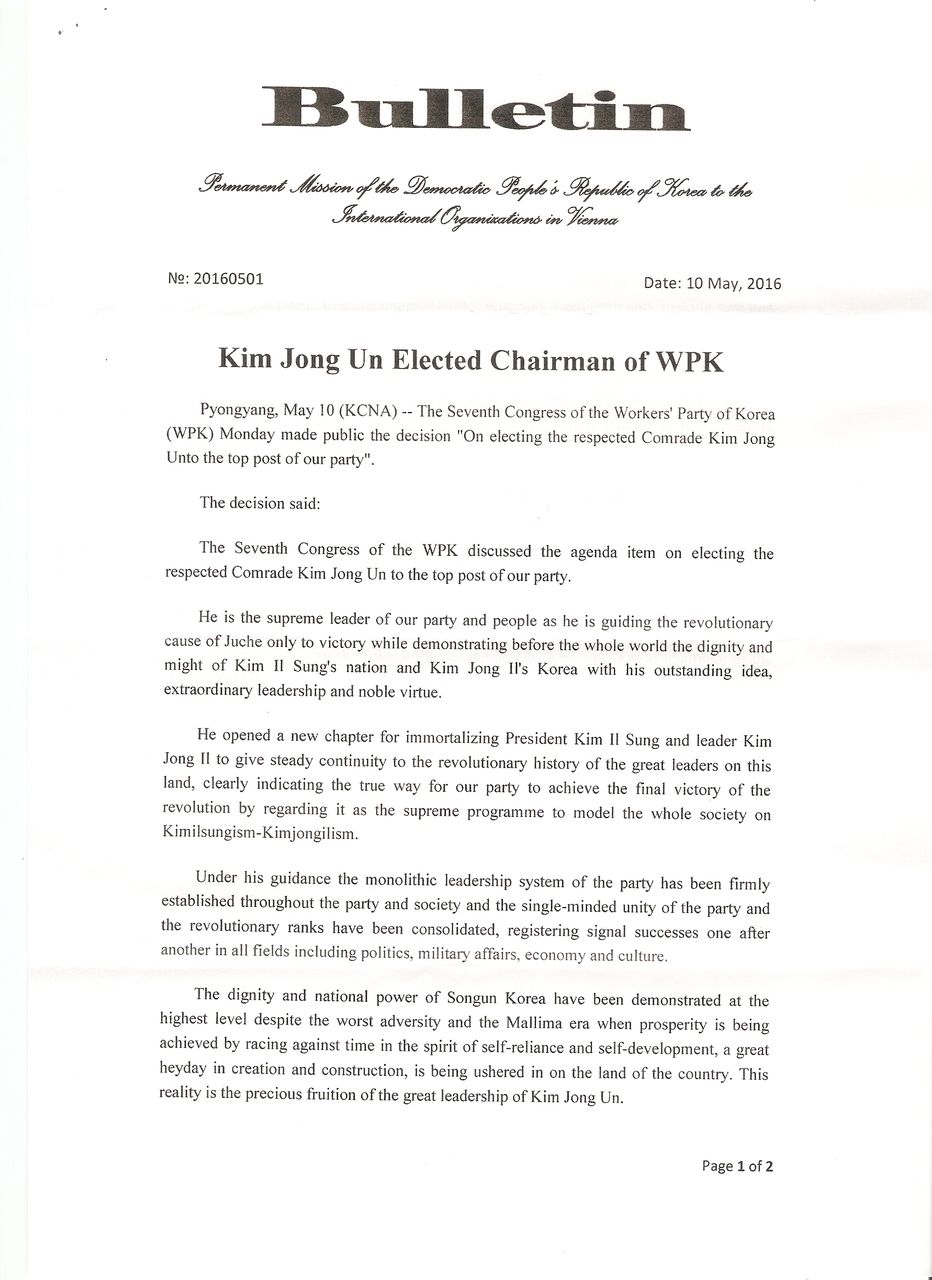 Bulletin

Permanent Mission of the Democratic People's Republic of Korea to the International Organizations in Vienna

№: 20160501

Date: 10 May, 2016

Kim Jong Un Elected Chairman of WPK

Pyongyang, May 10 (KCNA) -- The Seventh Congress of the Workers' Party of Korea (WPK) Monday made public the decision "On electing the respected Comrade Kim Jong Unto the top post of our party".

The decision said:

The Seventh Congress of the WPK discussed the agenda item on electing the respected Comrade Kim Jong Un to the top post of our party.

He is the supreme leader of our party and people as he is guiding the revolutionary cause of Juche only to victory while demonstrating before the whole world the dignity and might of Kim Il Sung's nation and Kim Jong Il's Korea with his outstanding idea, extraordinary leadership and noble virtue.

He opened a new chapter for immortalizing President Kim Il Sung and leader Kim Jong Il to give steady continuity to the revolutionary history of the great leaders on this land, clearly indicating the true way for our party to achieve the final victory of the revolution by regarding it as the supreme programme to model the whole society on Kimilsungism-Kimjongilism.

Under his guidance the monolithic leadership system of the party has been firmly established throughout the party and society and the single-minded unity of the party and the revolutionary ranks have been consolidated, registering signal successes one after another in all fields including politics, military affairs, economy and culture.

The dignity and national power of Songun Korea have been demonstrated at the highest level despite the worst adversity and the Mallima era when prosperity is being achieved by racing against time in the spirit of self-reliance and self-development, a great heyday in creation and construction, is being ushered in on the land of the country. This reality is the precious fruition of the great leadership of Kim Jong Un.

Page 1 of 2